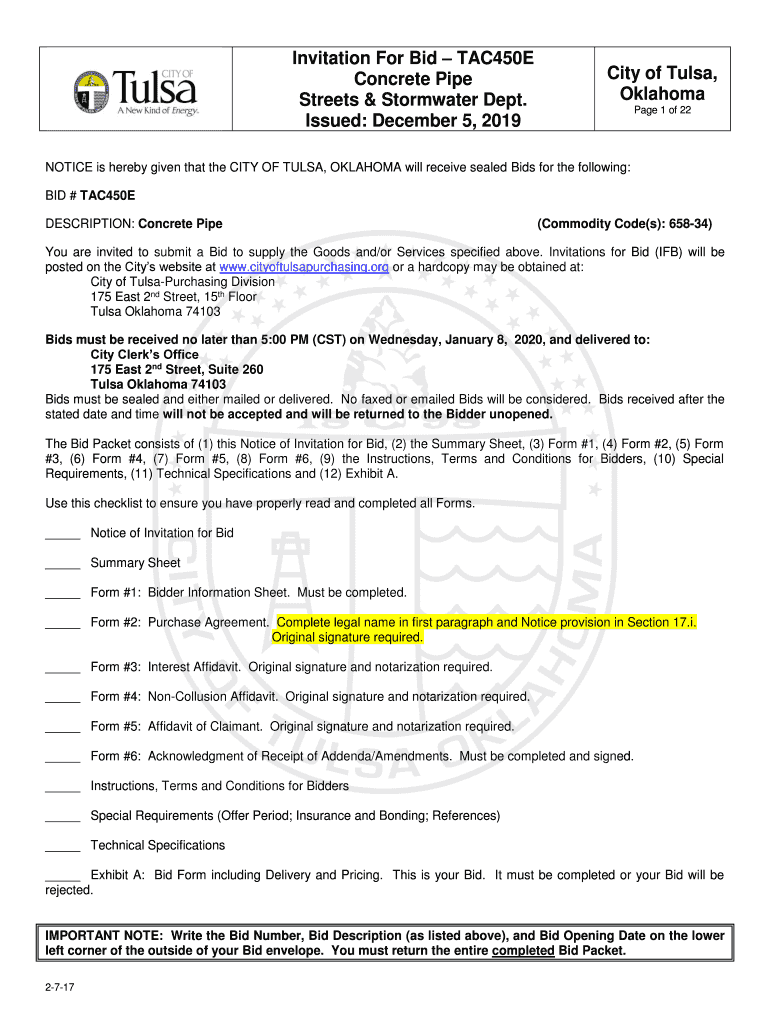 CITY OF Tulsa A New Kind of Energy.

Invitation For Bid – TAC450E
Concrete Pipe
Streets & Stormwater Dept.
Issued: December 5, 2019

City of Tulsa, Oklahoma
Page 1 of 22

NOTICE is hereby given that the CITY OF TULSA, OKLAHOMA will receive sealed Bids for the following:

BID # TAC450E

DESCRIPTION: Concrete Pipe (Commodity Code(s): 658-34)

You are invited to submit a Bid to supply the Goods and/or Services specified above. Invitations for Bid (IFB) will be posted on the City's website at www.cityoftulsapurchasing.org or a hardcopy may be obtained at:
City of Tulsa-Purchasing Division
175 East 2$^{nd}$ Street, 15$^{th}$ Floor
Tulsa Oklahoma 74103

Bids must be received no later than 5:00 PM (CST) on Wednesday, January 8, 2020, and delivered to:
City Clerk's Office
175 East 2$^{nd}$ Street, Suite 260
Tulsa Oklahoma 74103
Bids must be sealed and either mailed or delivered. No faxed or emailed Bids will be considered. Bids received after the stated date and time will not be accepted and will be returned to the Bidder unopened.

The Bid Packet consists of (1) this Notice of Invitation for Bid, (2) the Summary Sheet, (3) Form #1, (4) Form #2, (5) Form #3, (6) Form #4, (7) Form #5, (8) Form #6, (9) the Instructions, Terms and Conditions for Bidders, (10) Special Requirements, (11) Technical Specifications and (12) Exhibit A.

Use this checklist to ensure you have properly read and completed all Forms.

_____ Notice of Invitation for Bid

_____ Summary Sheet

_____ Form #1: Bidder Information Sheet. Must be completed.

_____ Form #2: Purchase Agreement. Complete legal name in first paragraph and Notice provision in Section 17.i. Original signature required.

_____ Form #3: Interest Affidavit. Original signature and notarization required.

_____ Form #4: Non-Collusion Affidavit. Original signature and notarization required.

_____ Form #5: Affidavit of Claimant. Original signature and notarization required.

_____ Form #6: Acknowledgment of Receipt of Addenda/Amendments. Must be completed and signed.

_____ Instructions, Terms and Conditions for Bidders

_____ Special Requirements (Offer Period; Insurance and Bonding; References)

_____ Technical Specifications

_____ Exhibit A: Bid Form including Delivery and Pricing. This is your Bid. It must be completed or your Bid will be rejected.

IMPORTANT NOTE: Write the Bid Number, Bid Description (as listed above), and Bid Opening Date on the lower left corner of the outside of your Bid envelope. You must return the entire completed Bid Packet.

2-7-17